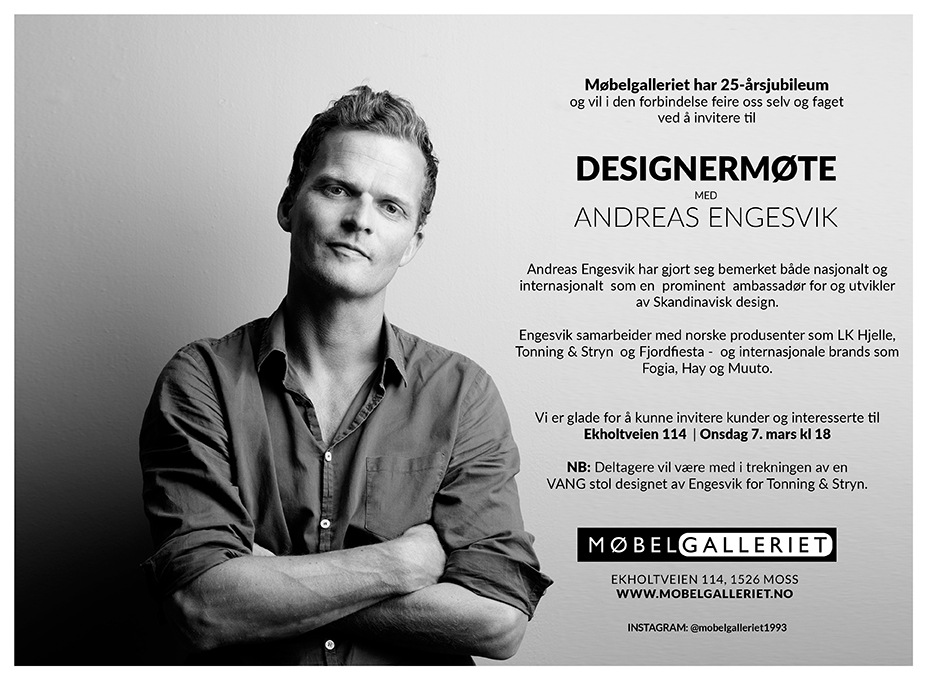 Møbelgalleriet har 25-årsjubileum
og vil i den forbindelse feire oss selv og faget
ved å invitere til

DESIGNERMØTE
MED
ANDREAS ENGESVIK

Andreas Engesvik har gjort seg bemerket både nasjonalt og internasjonalt som en prominent ambassadør for og utvikler av Skandinavisk design.

Engesvik samarbeider med norske produsenter som LK Hjelle, Tonning & Stryn og Fjordfiesta - og internasjonale brands som Fogia, Hay og Muuto.

Vi er glade for å kunne invitere kunder og interesserte til
Ekholtveien 114 | Onsdag 7. mars kl 18

NB: Deltagere vil være med i trekningen av en VANG stol designet av Engesvik for Tonning & Stryn.

MØBELGALLERIET

EKHOLTVEIEN 114, 1526 MOSS
WWW.MOBELGALLERIET.NO

INSTAGRAM: @mobelgalleriet1993